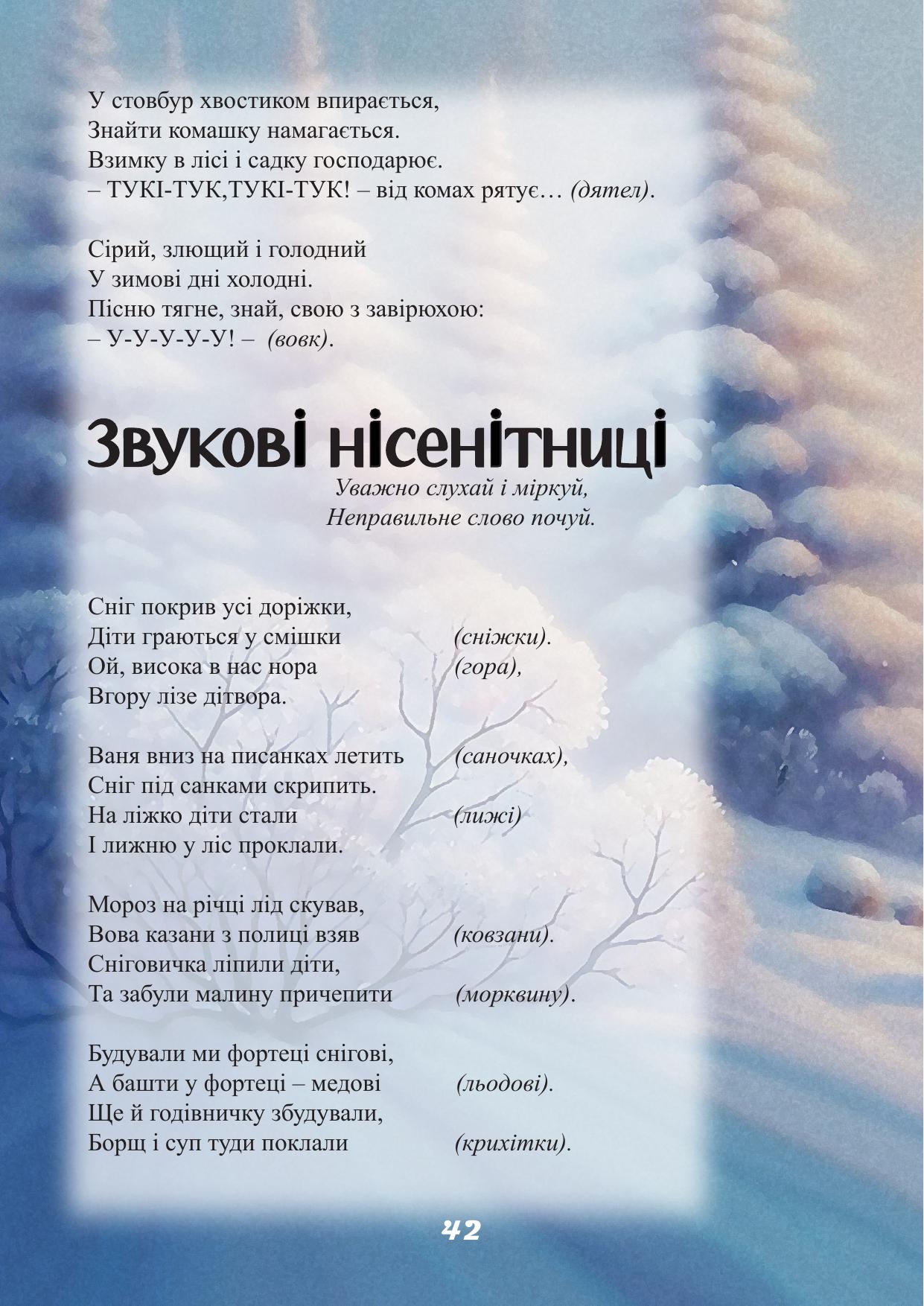 У стовбур хвостиком впирається,
Знайти комашку намагається.
Взимку в лісі і садку господарює.
– ТУКІ-ТУК,ТУКІ-ТУК! – від комах рятує… (дятел).

Сірий, злющий і голодний
У зимові дні холодні.
Пісню тягне, знай, свою з завірюхою:
– У-У-У-У-У! – (вовк).

Звукові нісенітниці

Уважно слухай і міркуй,
Неправильне слово почуй.

Сніг покрив усі доріжки,
Діти граються у смішки (сніжки).
Ой, висока в нас нора (гора),
Вгору лізе дітвора.

Ваня вниз на писанках летить (саночках),
Сніг під санками скрипить.
На ліжко діти стали (лижі)
І лижню у ліс проклали.

Мороз на річці лід скував,
Вова казани з полиці взяв (ковзани).
Сніговичка ліпили діти,
Та забули малину причепити (морквину).

Будували ми фортеці снігові,
А башти у фортеці – медові (льодові).
Ще й годівничку збудували,
Борщ і суп туди поклали (крихітки).

42